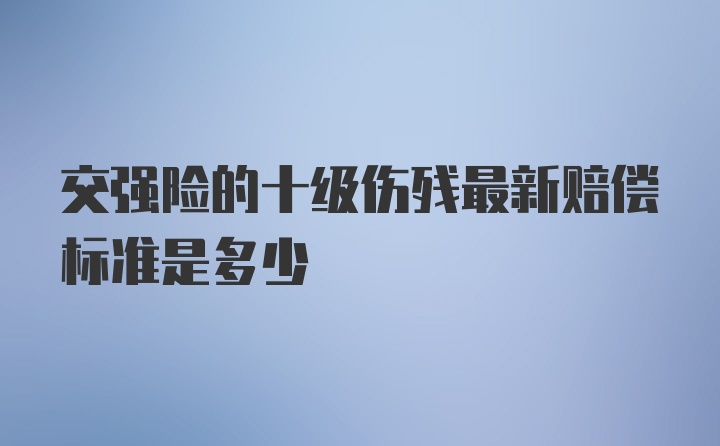 交强险的十级伤残最新赔偿标准是多少